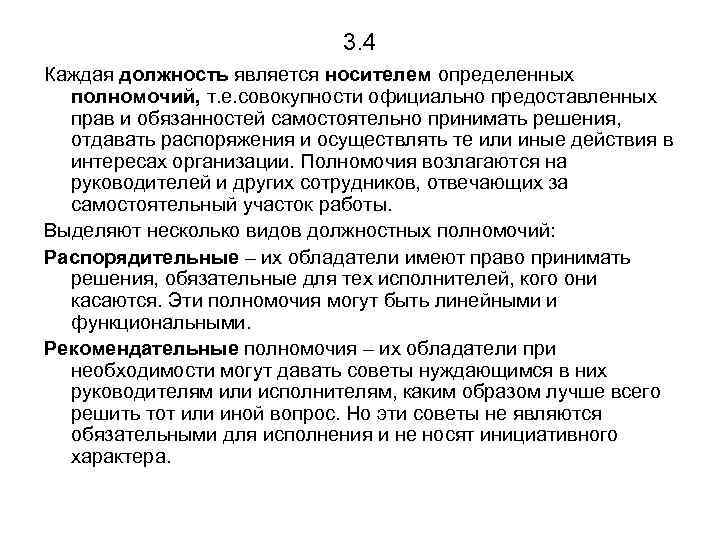 3.4

Каждая должность является носителем определенных полномочий, т.е.совокупности официально предоставленных прав и обязанностей самостоятельно принимать решения, отдавать распоряжения и осуществлять те или иные действия в интересах организации. Полномочия возлагаются на руководителей и других сотрудников, отвечающих за самостоятельный участок работы.

Выделяют несколько видов должностных полномочий:

Распорядительные – их обладатели имеют право принимать решения, обязательные для тех исполнителей, кого они касаются. Эти полномочия могут быть линейными и функциональными.

Рекомендательные полномочия – их обладатели при необходимости могут давать советы нуждающимся в них руководителям или исполнителям, каким образом лучше всего решить тот или иной вопрос. Но эти советы не являются обязательными для исполнения и не носят инициативного характера.